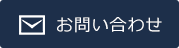 お問い合わせ